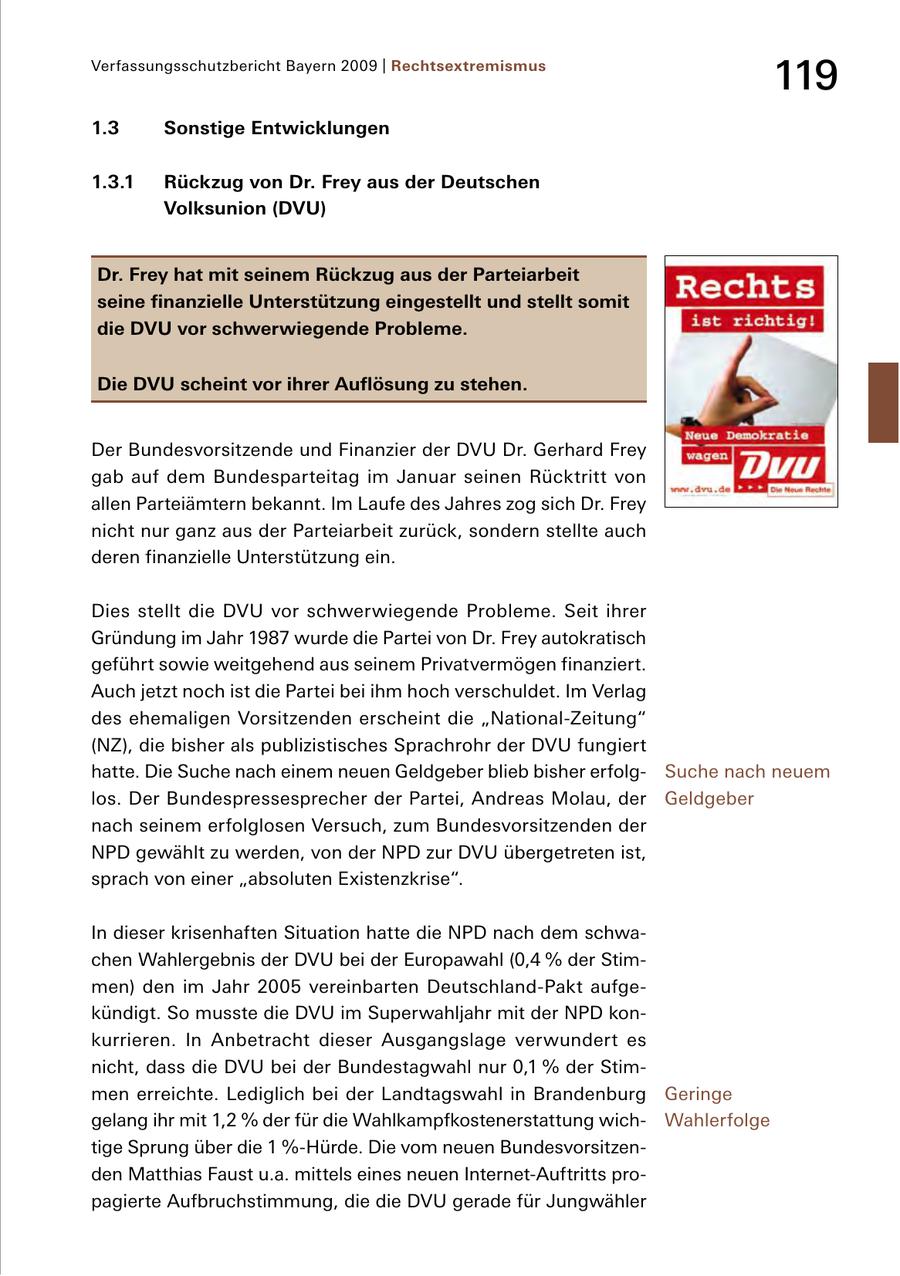 Verfassungsschutzbericht Bayern 2009 | Rechtsextremismus

119

1.3 Sonstige Entwicklungen

1.3.1 Rückzug von Dr. Frey aus der Deutschen Volksunion (DVU)

Dr. Frey hat mit seinem Rückzug aus der Parteiarbeit seine finanzielle Unterstützung eingestellt und stellt somit die DVU vor schwerwiegende Probleme.

Die DVU scheint vor ihrer Auflösung zu stehen.

Rechts ist richtig!

Neue Demokratie wagen DVU

www.dvu.de

Die Neue Rechte

Der Bundesvorsitzende und Finanzier der DVU Dr. Gerhard Frey gab auf dem Bundesparteitag im Januar seinen Rücktritt von allen Parteiämtern bekannt. Im Laufe des Jahres zog sich Dr. Frey nicht nur ganz aus der Parteiarbeit zurück, sondern stellte auch deren finanzielle Unterstützung ein.

Dies stellt die DVU vor schwerwiegende Probleme. Seit ihrer Gründung im Jahr 1987 wurde die Partei von Dr. Frey autokratisch geführt sowie weitgehend aus seinem Privatvermögen finanziert. Auch jetzt noch ist die Partei bei ihm hoch verschuldet. Im Verlag des ehemaligen Vorsitzenden erscheint die „National-Zeitung“ (NZ), die bisher als publizistisches Sprachrohr der DVU fungiert hatte. Die Suche nach einem neuen Geldgeber blieb bisher erfolglos. Der Bundespressesprecher der Partei, Andreas Molau, der nach seinem erfolglosen Versuch, zum Bundesvorsitzenden der NPD gewählt zu werden, von der NPD zur DVU übergetreten ist, sprach von einer „absoluten Existenzkrise“.

Suche nach neuem Geldgeber

In dieser krisenhaften Situation hatte die NPD nach dem schwachen Wahlergebnis der DVU bei der Europawahl (0,4 % der Stimmen) den im Jahr 2005 vereinbarten Deutschland-Pakt aufgekündigt. So musste die DVU im Superwahljahr mit der NPD konkurrieren. In Anbetracht dieser Ausgangslage verwundert es nicht, dass die DVU bei der Bundestagwahl nur 0,1 % der Stimmen erreichte. Lediglich bei der Landtagswahl in Brandenburg gelang ihr mit 1,2 % der für die Wahlkampfkostenerstattung wichtige Sprung über die 1 %-Hürde. Die vom neuen Bundesvorsitzenden Matthias Faust u.a. mittels eines neuen Internet-Auftritts propagierte Aufbruchstimmung, die die DVU gerade für Jungwähler

Geringe Wahlerfolge